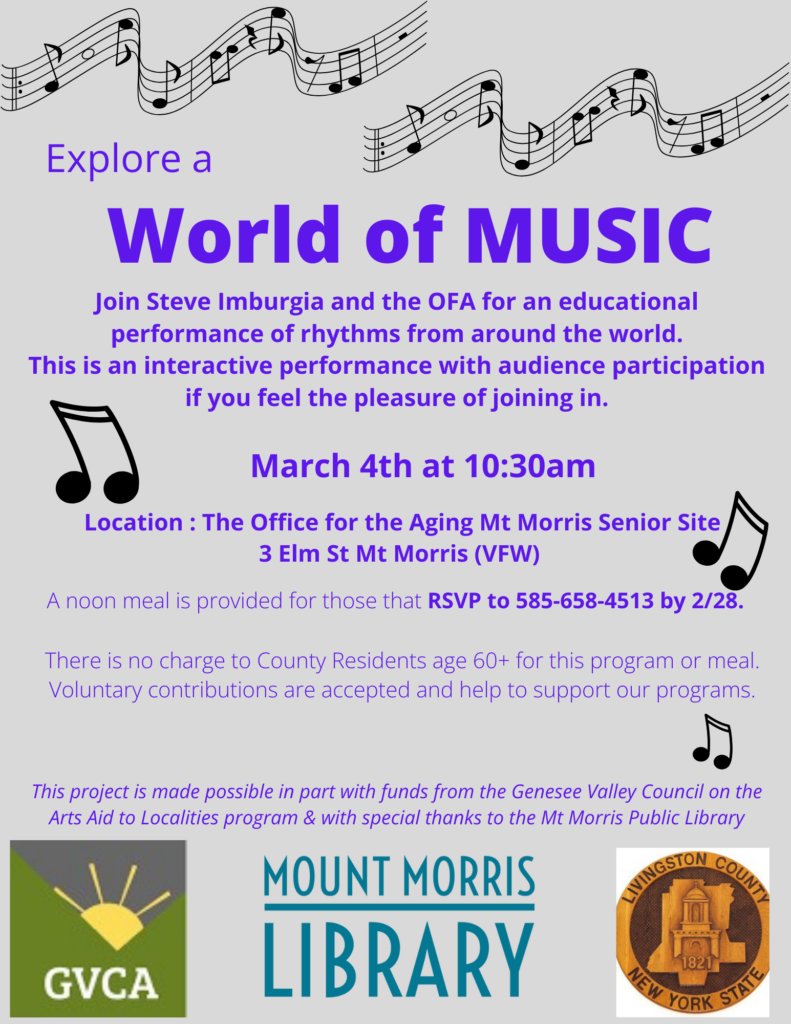 Explore a

World of MUSIC

Join Steve Imburgia and the OFA for an educational performance of rhythms from around the world. This is an interactive performance with audience participation if you feel the pleasure of joining in.

March 4th at 10:30am

Location : The Office for the Aging Mt Morris Senior Site
3 Elm St Mt Morris (VFW)

A noon meal is provided for those that RSVP to 585-658-4513 by 2/28.

There is no charge to County Residents age 60+ for this program or meal. Voluntary contributions are accepted and help to support our programs.

This project is made possible in part with funds from the Genesee Valley Council on the Arts Aid to Localities program & with special thanks to the Mt Morris Public Library

GVCA

MOUNT MORRIS
LIBRARY

LIVINGSTON COUNTY
1821
NEW YORK STATE